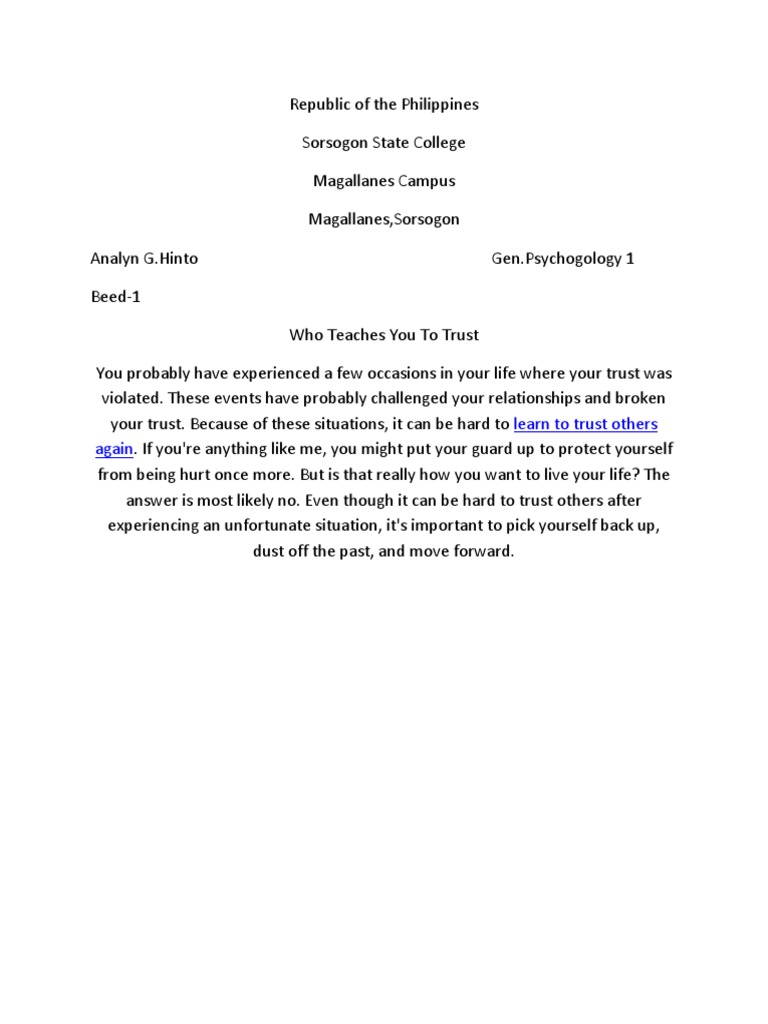 Republic of the Philippines

Sorsogon State College

Magallanes Campus

Magallanes,Sorsogon

Analyn G.Hinto

Gen.Psychogology 1

Beed-1

Who Teaches You To Trust

You probably have experienced a few occasions in your life where your trust was violated. These events have probably challenged your relationships and broken your trust. Because of these situations, it can be hard to learn to trust others again. If you're anything like me, you might put your guard up to protect yourself from being hurt once more. But is that really how you want to live your life? The answer is most likely no. Even though it can be hard to trust others after experiencing an unfortunate situation, it's important to pick yourself back up, dust off the past, and move forward.